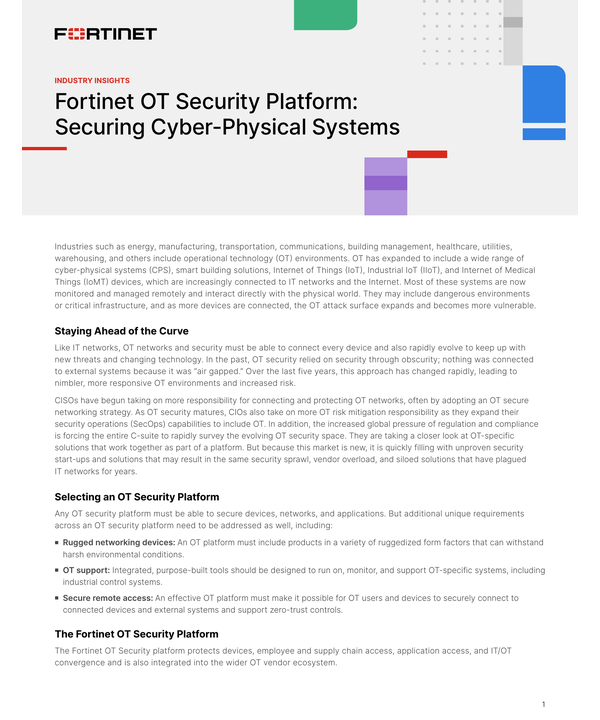 FORTINET

INDUSTRY INSIGHTS

Fortinet OT Security Platform: Securing Cyber-Physical Systems

Industries such as energy, manufacturing, transportation, communications, building management, healthcare, utilities, warehousing, and others include operational technology (OT) environments. OT has expanded to include a wide range of cyber-physical systems (CPS), smart building solutions, Internet of Things (IoT), Industrial IoT (IIoT), and Internet of Medical Things (IoMT) devices, which are increasingly connected to IT networks and the Internet. Most of these systems are now monitored and managed remotely and interact directly with the physical world. They may include dangerous environments or critical infrastructure, and as more devices are connected, the OT attack surface expands and becomes more vulnerable.

Staying Ahead of the Curve

Like IT networks, OT networks and security must be able to connect every device and also rapidly evolve to keep up with new threats and changing technology. In the past, OT security relied on security through obscurity; nothing was connected to external systems because it was "air gapped." Over the last five years, this approach has changed rapidly, leading to nimbler, more responsive OT environments and increased risk.

CISOs have begun taking on more responsibility for connecting and protecting OT networks, often by adopting an OT secure networking strategy. As OT security matures, CIOs also take on more OT risk mitigation responsibility as they expand their security operations (SecOps) capabilities to include OT. In addition, the increased global pressure of regulation and compliance is forcing the entire C-suite to rapidly survey the evolving OT security space. They are taking a closer look at OT-specific solutions that work together as part of a platform. But because this market is new, it is quickly filling with unproven security start-ups and solutions that may result in the same security sprawl, vendor overload, and siloed solutions that have plagued IT networks for years.

Selecting an OT Security Platform

Any OT security platform must be able to secure devices, networks, and applications. But additional unique requirements across an OT security platform need to be addressed as well, including:

▪ Rugged networking devices: An OT platform must include products in a variety of ruggedized form factors that can withstand harsh environmental conditions.

▪ OT support: Integrated, purpose-built tools should be designed to run on, monitor, and support OT-specific systems, including industrial control systems.

▪ Secure remote access: An effective OT platform must make it possible for OT users and devices to securely connect to connected devices and external systems and support zero-trust controls.

The Fortinet OT Security Platform

The Fortinet OT Security platform protects devices, employee and supply chain access, application access, and IT/OT convergence and is also integrated into the wider OT vendor ecosystem.

1